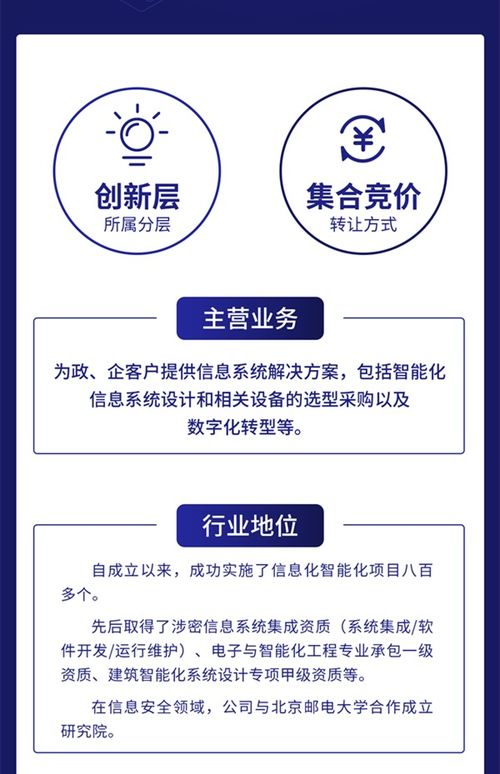 创新层
所属分层

集合竞价
转让方式

主营业务

为政、企客户提供信息系统解决方案，包括智能化信息系统设计和相关设备的选型采购以及数字化转型等。

行业地位

自成立以来，成功实施了信息化智能化项目八百多个。

先后取得了涉密信息系统集成资质（系统集成/软件开发/运行维护）、电子与智能化工程专业承包一级资质、建筑智能化系统设计专项甲级资质等。

在信息安全领域，公司与北京邮电大学合作成立研究院。